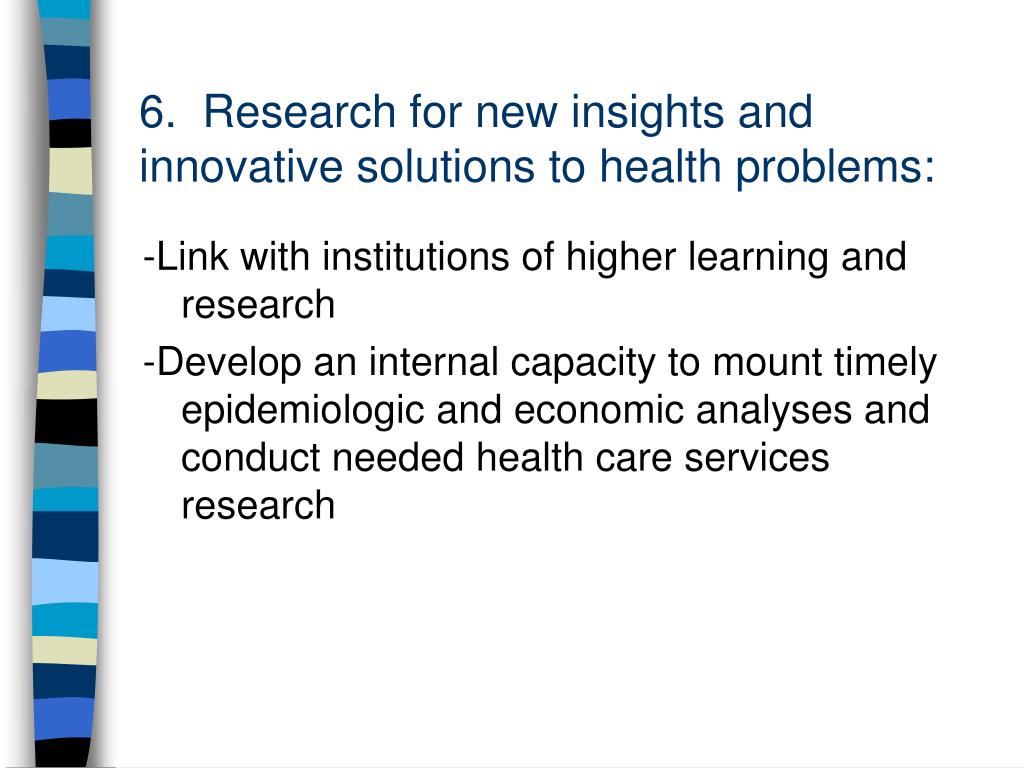 6. Research for new insights and innovative solutions to health problems:

-Link with institutions of higher learning and research

-Develop an internal capacity to mount timely epidemiologic and economic analyses and conduct needed health care services research